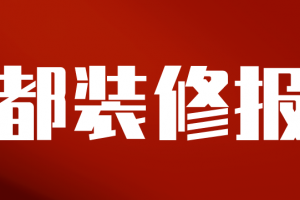 都装修报